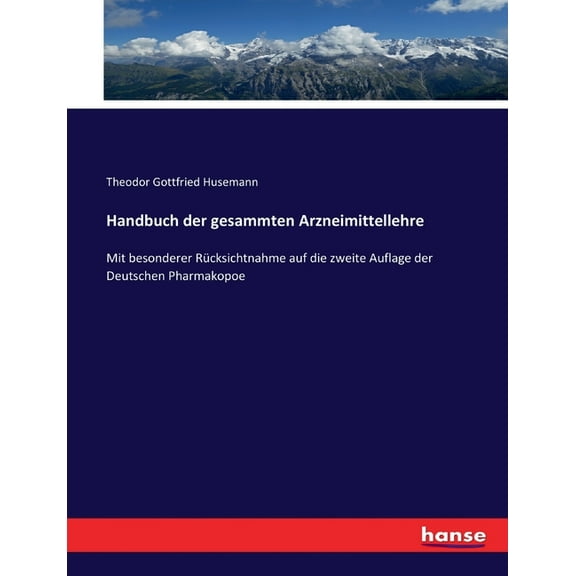 Theodor Gottfried Husemann

Handbuch der gesammten Arzneimittellehre

Mit besonderer Rücksichtnahme auf die zweite Auflage der Deutschen Pharmakopoe

hanse